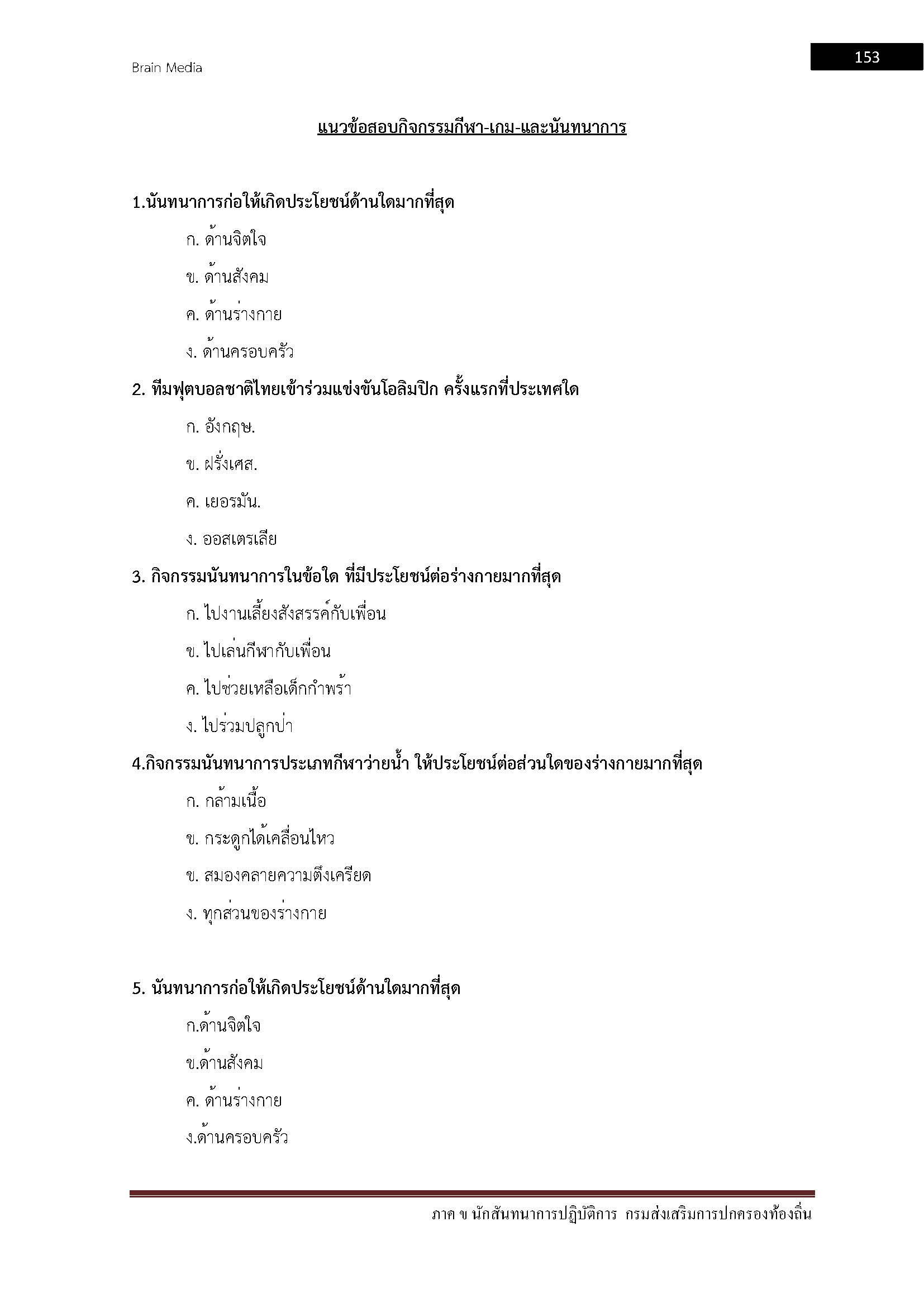 Brain Media

153

แนวข้อสอบกิจกรรมกีฬา-เกม-และนันทนาการ

1.นันทนาการก่อให้เกิดประโยชน์ด้านใดมากที่สุด

ก. ด้านจิตใจ

ข. ด้านสังคม

ค. ด้านร่างกาย

ง. ด้านครอบครัว

2. ทีมฟุตบอลชาติไทยเข้าร่วมแข่งขันโอลิมปิก ครั้งแรกที่ประเทศใด

ก. อังกฤษ.

ข. ฝรั่งเศส.

ค. เยอรมัน.

ง. ออสเตรเลีย

3. กิจกรรมนันทนาการในข้อใด ที่มีประโยชน์ต่อร่างกายมากที่สุด

ก. ไปงานเลี้ยงสังสรรค์กับเพื่อน

ข. ไปเล่นกีฬากับเพื่อน

ค. ไปช่วยเหลือเด็กกำพร้า

ง. ไปร่วมปลูกป่า

4.กิจกรรมนันทนาการประเภทกีฬาว่ายน้ำ ให้ประโยชน์ต่อส่วนใดของร่างกายมากที่สุด

ก. กล้ามเนื้อ

ข. กระดูกได้เคลื่อนไหว

ข. สมองคลายความตึงเครียด

ง. ทุกส่วนของร่างกาย

5. นันทนาการก่อให้เกิดประโยชน์ด้านใดมากที่สุด

ก.ด้านจิตใจ

ข.ด้านสังคม

ค. ด้านร่างกาย

ง.ด้านครอบครัว

ภาค ข นักสันทนาการปฏิบัติการ กรมส่งเสริมการปกครองท้องถิ่น